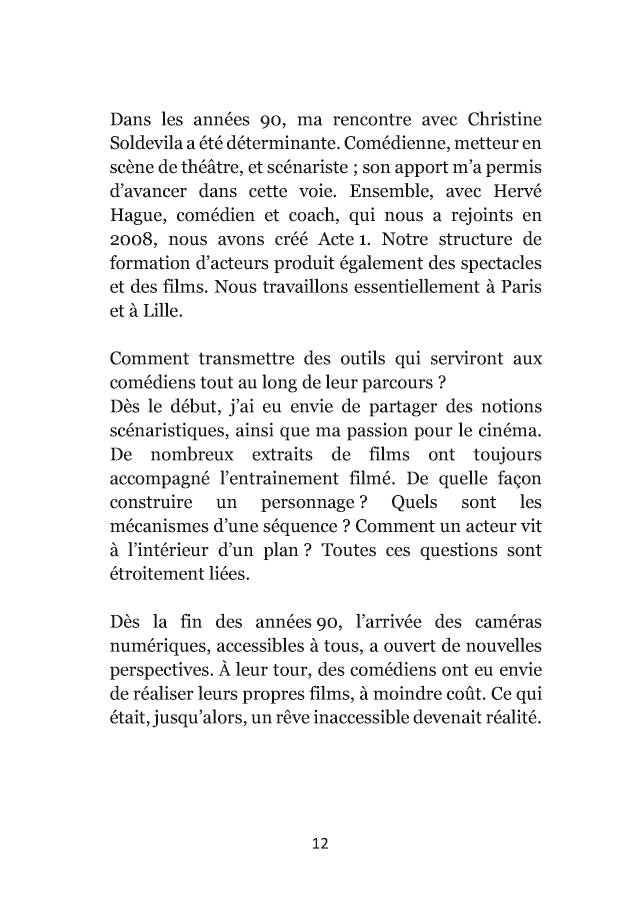 Dans les années 90, ma rencontre avec Christine Soldevila a été déterminante. Comédienne, metteur en scène de théâtre, et scénariste ; son apport m'a permis d'avancer dans cette voie. Ensemble, avec Hervé Hague, comédien et coach, qui nous a rejoints en 2008, nous avons créé Acte 1. Notre structure de formation d'acteurs produit également des spectacles et des films. Nous travaillons essentiellement à Paris et à Lille.

Comment transmettre des outils qui serviront aux comédiens tout au long de leur parcours ?
Dès le début, j'ai eu envie de partager des notions scénaristiques, ainsi que ma passion pour le cinéma. De nombreux extraits de films ont toujours accompagné l'entrainement filmé. De quelle façon construire un personnage ? Quels sont les mécanismes d'une séquence ? Comment un acteur vit à l'intérieur d'un plan ? Toutes ces questions sont étroitement liées.

Dès la fin des années 90, l'arrivée des caméras numériques, accessibles à tous, a ouvert de nouvelles perspectives. À leur tour, des comédiens ont eu envie de réaliser leurs propres films, à moindre coût. Ce qui était, jusqu'alors, un rêve inaccessible devenait réalité.

12